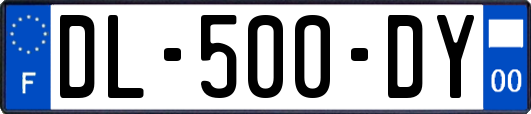 F
DL-500-DY
00